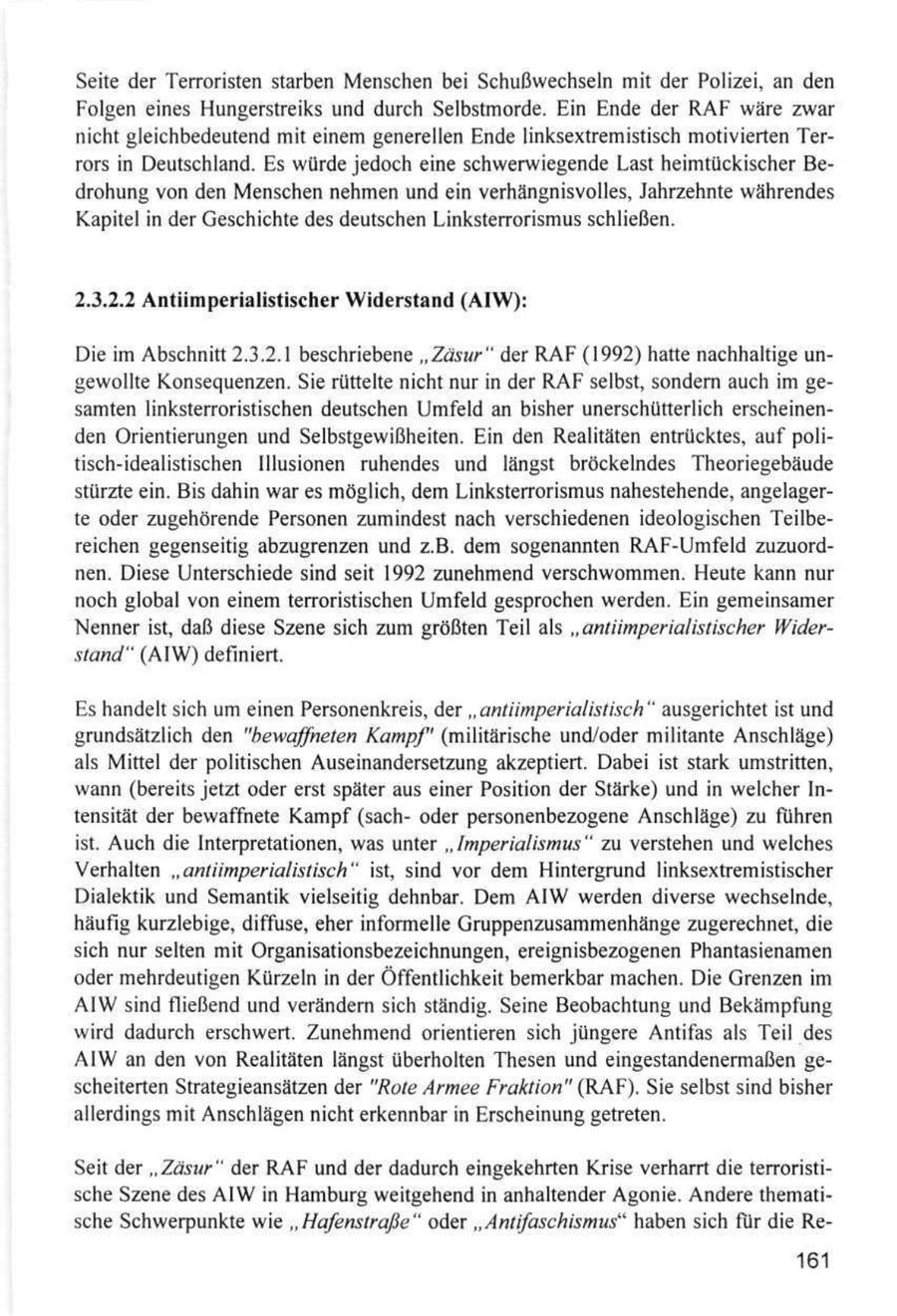 Seite der Terroristen starben Menschen bei Schußwechseln mit der Polizei, an den Folgen eines Hungerstreiks und durch Selbstmorde. Ein Ende der RAF wäre zwar nicht gleichbedeutend mit einem generellen Ende linksextremistisch motivierten Terrors in Deutschland. Es würde jedoch eine schwerwiegende Last heimtückischer Bedrohung von den Menschen nehmen und ein verhängnisvolles, Jahrzehnte währendes Kapitel in der Geschichte des deutschen Linksterrorismus schließen.

2.3.2.2 Antiimperialistischer Widerstand (AIW):

Die im Abschnitt 2.3.2.1 beschriebene „Zäsur" der RAF (1992) hatte nachhaltige ungewollte Konsequenzen. Sie rüttelte nicht nur in der RAF selbst, sondern auch im gesamten linksterroristischen deutschen Umfeld an bisher unerschütterlich erscheinenden Orientierungen und Selbstgewißheiten. Ein den Realitäten entrücktes, auf politisch-idealistischen Illusionen ruhendes und längst bröckelndes Theoriegebäude stürzte ein. Bis dahin war es möglich, dem Linksterrorismus nahestehende, angelagerte oder zugehörende Personen zumindest nach verschiedenen ideologischen Teilbereichen gegenseitig abzugrenzen und z.B. dem sogenannten RAF-Umfeld zuzuordnen. Diese Unterschiede sind seit 1992 zunehmend verschwommen. Heute kann nur noch global von einem terroristischen Umfeld gesprochen werden. Ein gemeinsamer Nenner ist, daß diese Szene sich zum größten Teil als „antiimperialistischer Widerstand" (AIW) definiert.

Es handelt sich um einen Personenkreis, der „antiimperialistisch" ausgerichtet ist und grundsätzlich den "bewaffneten Kampf" (militärische und/oder militante Anschläge) als Mittel der politischen Auseinandersetzung akzeptiert. Dabei ist stark umstritten, wann (bereits jetzt oder erst später aus einer Position der Stärke) und in welcher Intensität der bewaffnete Kampf (sach- oder personenbezogene Anschläge) zu führen ist. Auch die Interpretationen, was unter „Imperialismus" zu verstehen und welches Verhalten „antiimperialistisch" ist, sind vor dem Hintergrund linksextremistischer Dialektik und Semantik vielseitig dehnbar. Dem AIW werden diverse wechselnde, häufig kurzlebige, diffuse, eher informelle Gruppenzusammenhänge zugerechnet, die sich nur selten mit Organisationsbezeichnungen, ereignisbezogenen Phantasienamen oder mehrdeutigen Kürzeln in der Öffentlichkeit bemerkbar machen. Die Grenzen im AIW sind fließend und verändern sich ständig. Seine Beobachtung und Bekämpfung wird dadurch erschwert. Zunehmend orientieren sich jüngere Antifas als Teil des AIW an den von Realitäten längst überholten Thesen und eingestandenermaßen gescheiterten Strategieansätzen der "Rote Armee Fraktion" (RAF). Sie selbst sind bisher allerdings mit Anschlägen nicht erkennbar in Erscheinung getreten.

Seit der „Zäsur" der RAF und der dadurch eingekehrten Krise verharrt die terroristische Szene des AIW in Hamburg weitgehend in anhaltender Agonie. Andere thematische Schwerpunkte wie „Hafenstraße" oder „Antifaschismus" haben sich für die Re-

161